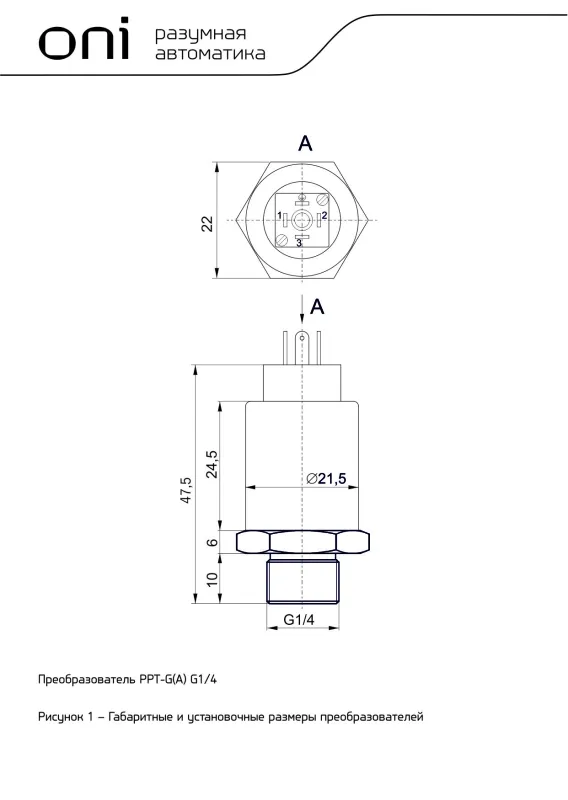 oni разумная автоматика

A

22

1 2
3

A

47,5

24,5

∅21,5

6

10

G1/4

Преобразователь PPT-G(A) G1/4

Рисунок 1 – Габаритные и установочные размеры преобразователей